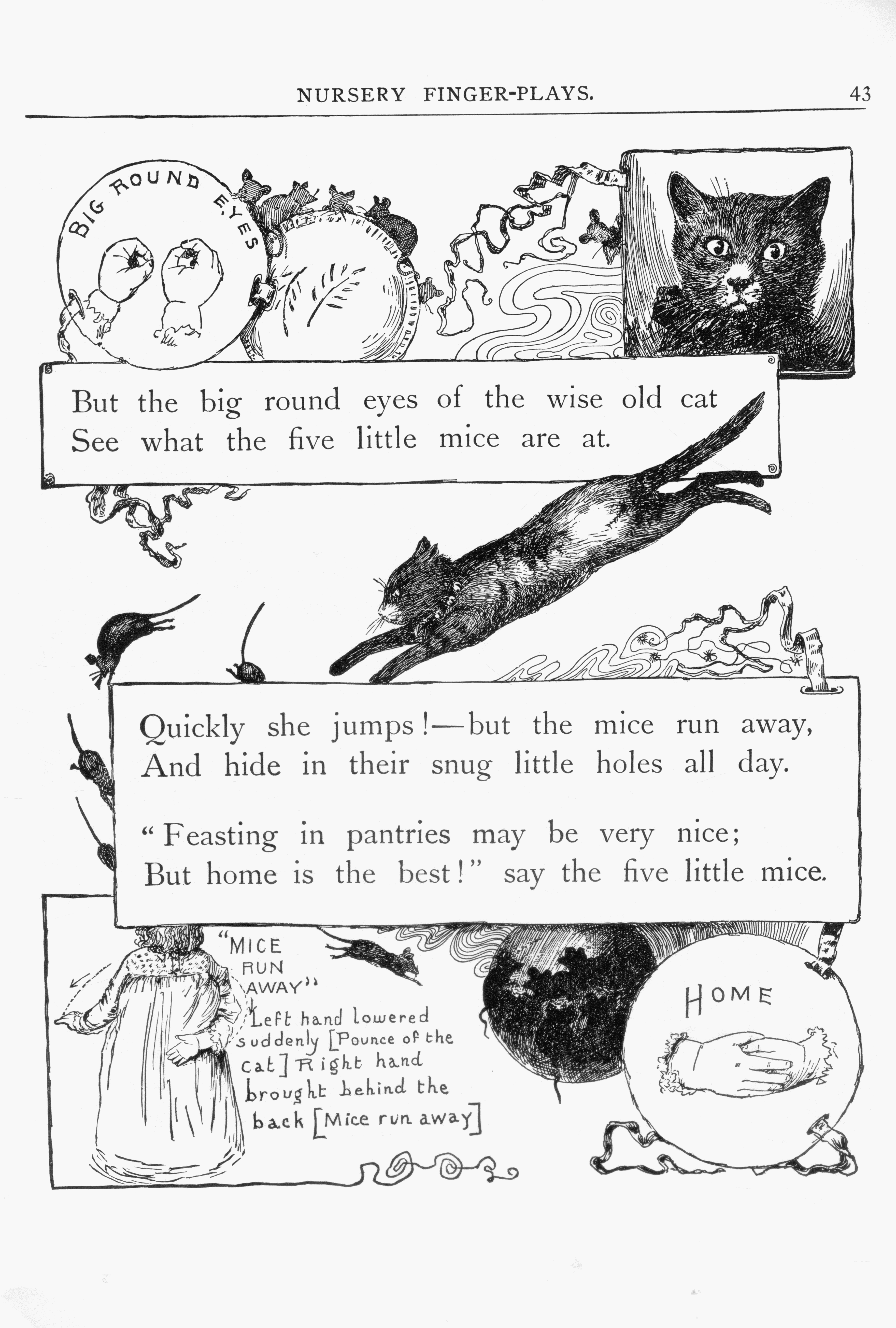 NURSERY FINGER-PLAYS.

43

BIG ROUND EYES

But the big round eyes of the wise old cat
See what the five little mice are at.

Quickly she jumps!—but the mice run away,
And hide in their snug little holes all day.

"Feasting in pantries may be very nice;
But home is the best!" say the five little mice.

"MICE RUN AWAY"

Left hand lowered suddenly [Pounce of the cat] Right hand brought behind the back [Mice run away]

HOME